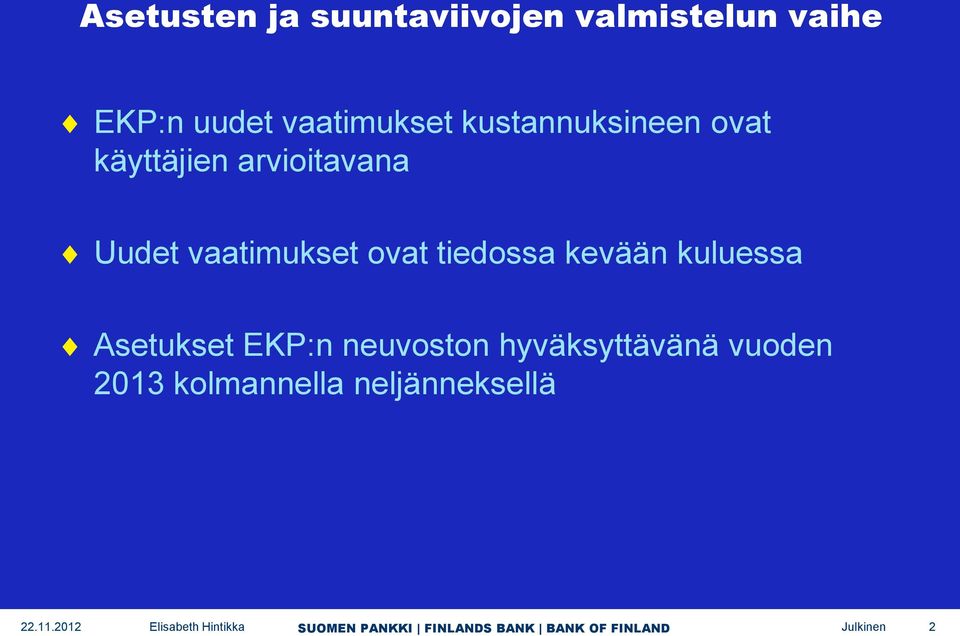 Asetusten ja suuntaviivojen valmistelun vaihe

♦ EKP:n uudet vaatimukset kustannuksineen ovat käyttäjien arvioitavana

♦ Uudet vaatimukset ovat tiedossa kevään kuluessa

♦ Asetukset EKP:n neuvoston hyväksyttävänä vuoden 2013 kolmannella neljänneksellä

22.11.2012 Elisabeth Hintikka SUOMEN PANKKI | FINLANDS BANK | BANK OF FINLAND Julkinen 2